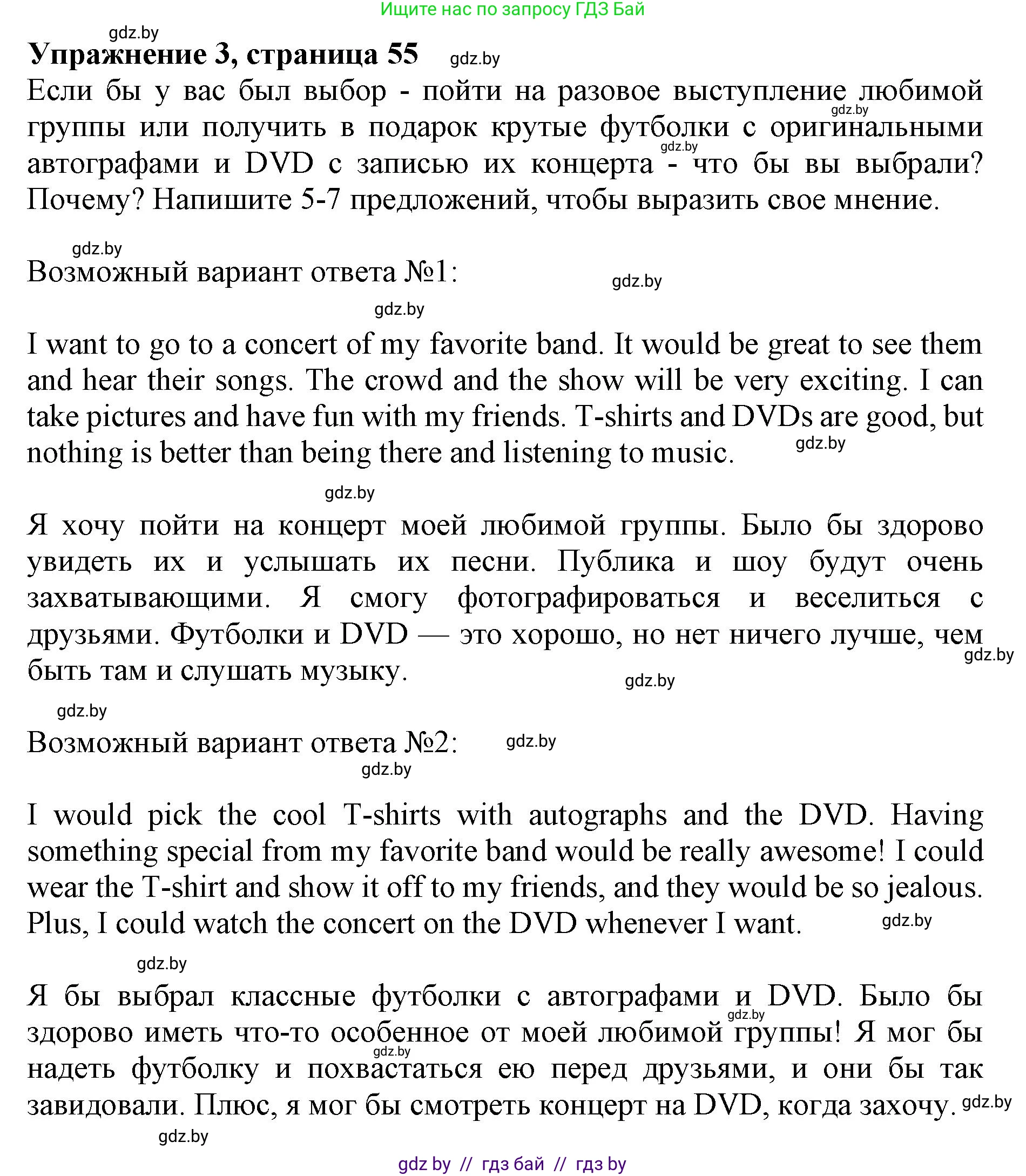 Ищите нас по запросу ГДЗ Бай

gdz.by

Упражнение 3, страница 55 gdz.by

Если бы у вас был выбор - пойти на разовое выступление любимой gdz.by группы или получить в подарок крутые футболки с оригинальными gdz.by автографами и DVD с записью их концерта - что бы вы выбрали? Почему? Напишите 5-7 предложений, чтобы выразить свое мнение.

gdz.by

Возможный вариант ответа №1: gdz.by

gdz.by

I want to go to a concert of my favorite band. It would be great to see them and hear their songs. The crowd and the show will be very exciting. I can take pictures and have fun with my friends. T-shirts and DVDs are good, but nothing is better than being there and listening to music. gdz.by

gdz.by

Я хочу пойти на концерт моей любимой группы. Было бы здорово увидеть их и услышать их песни. Публика и шоу будут очень захватывающими. Я смогу фотографироваться и веселиться с друзьями. Футболки и DVD — это хорошо, но нет ничего лучше, чем gdz.by быть там и слушать музыку. gdz.by

gdz.by

Возможный вариант ответа №2: gdz.by

gdz.by

I would pick the cool T-shirts with autographs and the DVD. Having something special from my favorite band would be really awesome! I could wear the T-shirt and show it off to my friends, and they would be so jealous. Plus, I could watch the concert on the DVD whenever I want. gdz.by

gdz.by

Я бы выбрал классные футболки с автографами и DVD. Было бы gdz.by здорово иметь что-то особенное от моей любимой группы! Я мог бы gdz.by надеть футболку и похвастаться ею перед друзьями, и они бы так завидовали. Плюс, я мог бы смотреть концерт на DVD, когда захочу. gdz.by

gdz.by

gdz by // гдз бай // гдз by